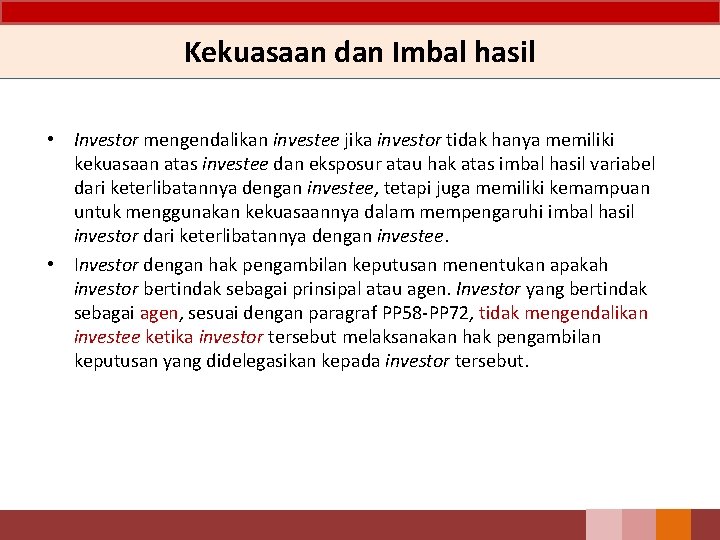 Kekuasaan dan Imbal hasil

• Investor mengendalikan investee jika investor tidak hanya memiliki kekuasaan atas investee dan eksposur atau hak atas imbal hasil variabel dari keterlibatannya dengan investee, tetapi juga memiliki kemampuan untuk menggunakan kekuasaannya dalam mempengaruhi imbal hasil investor dari keterlibatannya dengan investee.

• Investor dengan hak pengambilan keputusan menentukan apakah investor bertindak sebagai prinsipal atau agen. Investor yang bertindak sebagai agen, sesuai dengan paragraf PP58-PP72, tidak mengendalikan investee ketika investor tersebut melaksanakan hak pengambilan keputusan yang didelegasikan kepada investor tersebut.